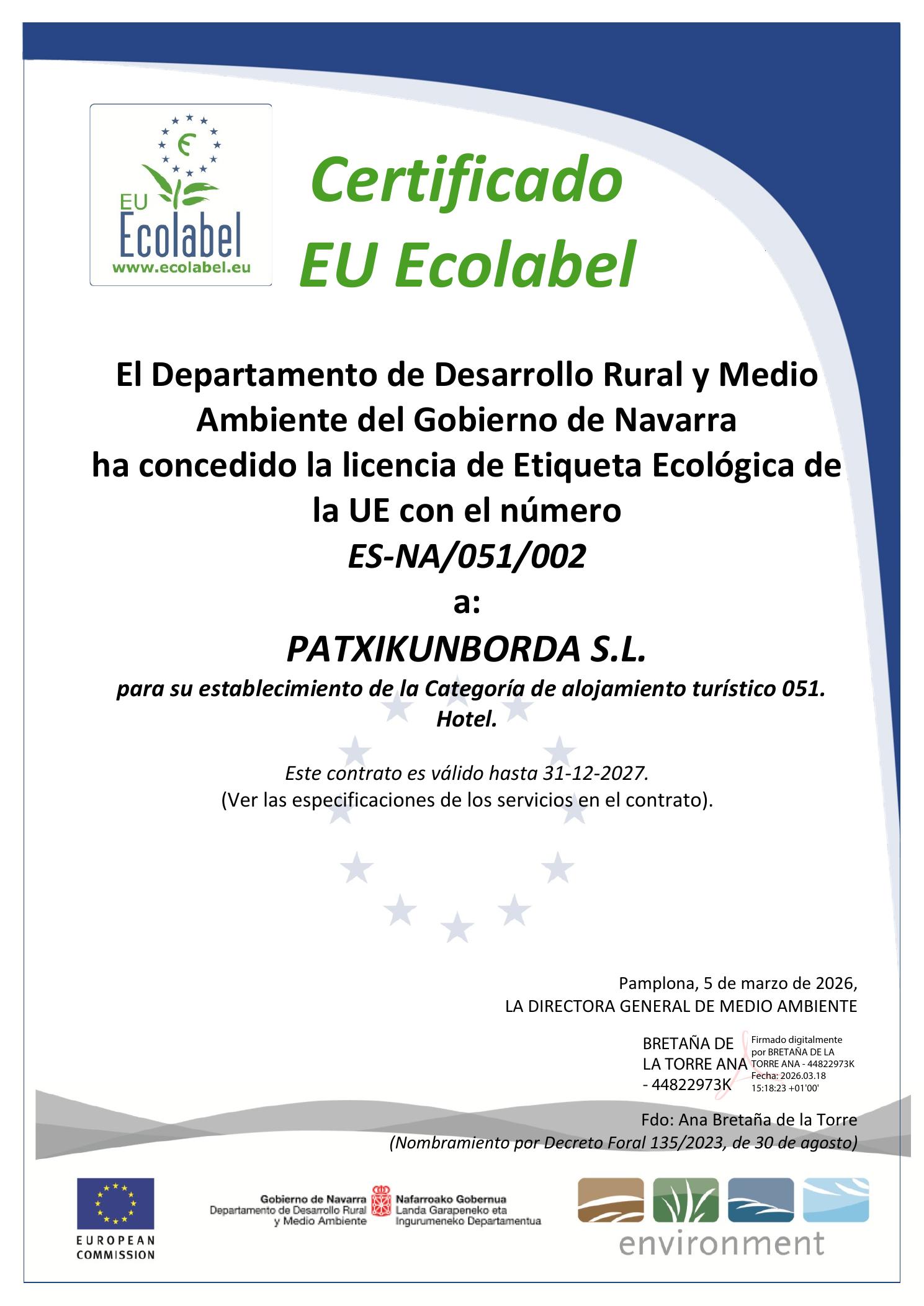 EU Ecolabel
www.ecolabel.eu

Certificado
EU Ecolabel

El Departamento de Desarrollo Rural y Medio Ambiente del Gobierno de Navarra ha concedido la licencia de Etiqueta Ecológica de la UE con el número
ES-NA/051/002
a:
PATXIKUNBORDA S.L.
para su establecimiento de la Categoría de alojamiento turístico 051. Hotel.

Este contrato es válido hasta 31-12-2027.
(Ver las especificaciones de los servicios en el contrato).

Pamplona, 5 de marzo de 2026,
LA DIRECTORA GENERAL DE MEDIO AMBIENTE

BRETAÑA DE LA TORRE ANA - 44822973K
Firmado digitalmente por BRETAÑA DE LA TORRE ANA - 44822973K
Fecha: 2026.03.18 15:18:23 +01'00'

Fdo: Ana Bretaña de la Torre
(Nombramiento por Decreto Foral 135/2023, de 30 de agosto)

EUROPEAN COMMISSION

Gobierno de Navarra
Departamento de Desarrollo Rural y Medio Ambiente
Nafarroako Gobernua
Landa Garapeneko eta Ingurumeneko Departamentua

environment